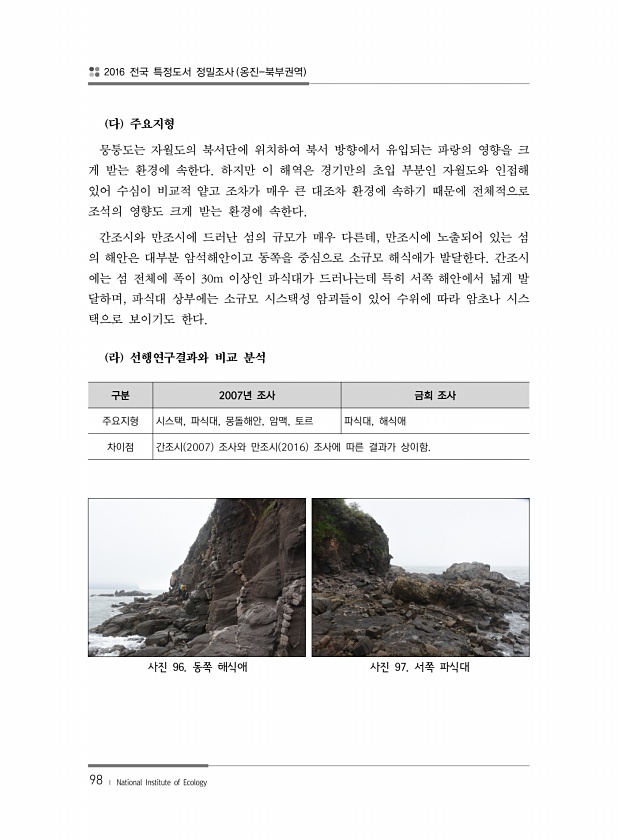 2016 전국 특정도서 정밀조사(옹진-북부권역)

(다) 주요지형

뭉퉁도는 자월도의 북서단에 위치하여 북서 방향에서 유입되는 파랑의 영향을 크게 받는 환경에 속한다. 하지만 이 해역은 경기만의 초입 부분인 자월도와 인접해 있어 수심이 비교적 얕고 조차가 매우 큰 대조차 환경에 속하기 때문에 전체적으로 조석의 영향도 크게 받는 환경에 속한다.

간조시와 만조시에 드러난 섬의 규모가 매우 다른데, 만조시에 노출되어 있는 섬의 해안은 대부분 암석해안이고 동쪽을 중심으로 소규모 해식애가 발달한다. 간조시에는 섬 전체에 폭이 30m 이상인 파식대가 드러나는데 특히 서쪽 해안에서 넓게 발달하며, 파식대 상부에는 소규모 시스택성 암괴들이 있어 수위에 따라 암초나 시스택으로 보이기도 한다.

(라) 선행연구결과와 비교 분석

| 구분 | 2007년 조사 | 금회 조사 |
|---|---|---|
| 주요지형 | 시스택, 파식대, 몽돌해안, 암맥, 토르 | 파식대, 해식애 |
| 차이점 | 간조시(2007) 조사와 만조시(2016) 조사에 따른 결과가 상이함. | |

사진 96. 동쪽 해식애

사진 97. 서쪽 파식대

98 | National Institute of Ecology